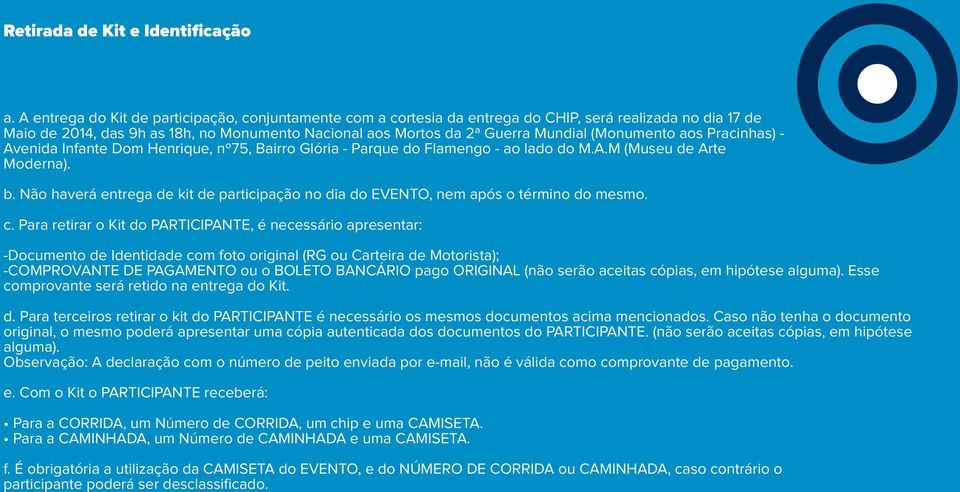 Retirada de Kit e Identificação

a. A entrega do Kit de participação, conjuntamente com a cortesia da entrega do CHIP, será realizada no dia 17 de Maio de 2014, das 9h as 18h, no Monumento Nacional aos Mortos da 2ª Guerra Mundial (Monumento aos Pracinhas) - Avenida Infante Dom Henrique, nº75, Bairro Glória - Parque do Flamengo - ao lado do M.A.M (Museu de Arte Moderna).

b. Não haverá entrega de kit de participação no dia do EVENTO, nem após o término do mesmo.

c. Para retirar o Kit do PARTICIPANTE, é necessário apresentar:

-Documento de Identidade com foto original (RG ou Carteira de Motorista);
-COMPROVANTE DE PAGAMENTO ou o BOLETO BANCÁRIO pago ORIGINAL (não serão aceitas cópias, em hipótese alguma). Esse comprovante será retido na entrega do Kit.

d. Para terceiros retirar o kit do PARTICIPANTE é necessário os mesmos documentos acima mencionados. Caso não tenha o documento original, o mesmo poderá apresentar uma cópia autenticada dos documentos do PARTICIPANTE. (não serão aceitas cópias, em hipótese alguma).
Observação: A declaração com o número de peito enviada por e-mail, não é válida como comprovante de pagamento.

e. Com o Kit o PARTICIPANTE receberá:

• Para a CORRIDA, um Número de CORRIDA, um chip e uma CAMISETA.
• Para a CAMINHADA, um Número de CAMINHADA e uma CAMISETA.

f. É obrigatória a utilização da CAMISETA do EVENTO, e do NÚMERO DE CORRIDA ou CAMINHADA, caso contrário o participante poderá ser desclassificado.